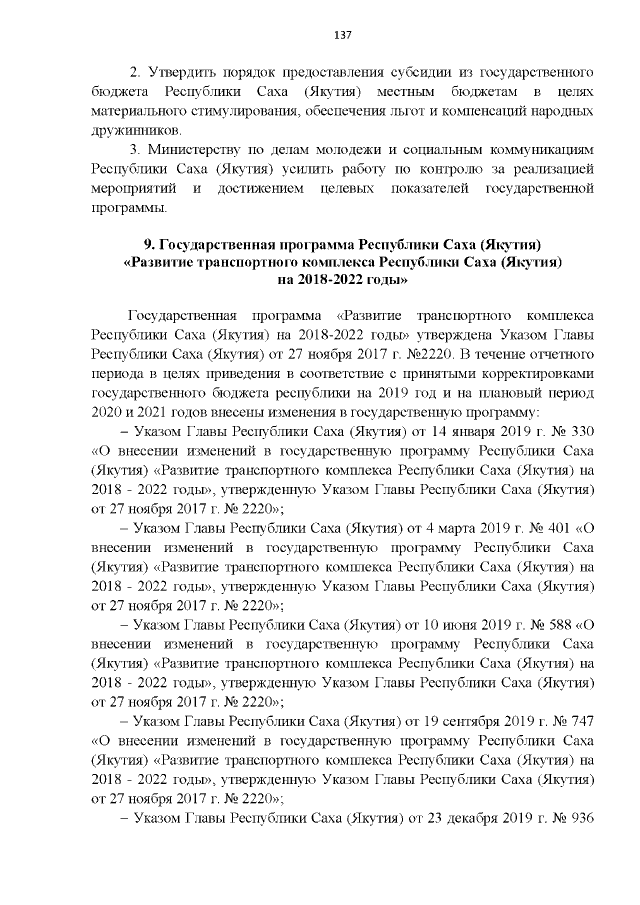 137

2. Утвердить порядок предоставления субсидии из государственного бюджета Республики Саха (Якутия) местным бюджетам в целях материального стимулирования, обеспечения льгот и компенсаций народных дружинников.

3. Министерству по делам молодежи и социальным коммуникациям Республики Саха (Якутия) усилить работу по контролю за реализацией мероприятий и достижением целевых показателей государственной программы.

9. Государственная программа Республики Саха (Якутия) «Развитие транспортного комплекса Республики Саха (Якутия) на 2018-2022 годы»

Государственная программа «Развитие транспортного комплекса Республики Саха (Якутия) на 2018-2022 годы» утверждена Указом Главы Республики Саха (Якутия) от 27 ноября 2017 г. №2220. В течение отчетного периода в целях приведения в соответствие с принятыми корректировками государственного бюджета республики на 2019 год и на плановый период 2020 и 2021 годов внесены изменения в государственную программу:

– Указом Главы Республики Саха (Якутия) от 14 января 2019 г. № 330 «О внесении изменений в государственную программу Республики Саха (Якутия) «Развитие транспортного комплекса Республики Саха (Якутия) на 2018 - 2022 годы», утвержденную Указом Главы Республики Саха (Якутия) от 27 ноября 2017 г. № 2220»;

– Указом Главы Республики Саха (Якутия) от 4 марта 2019 г. № 401 «О внесении изменений в государственную программу Республики Саха (Якутия) «Развитие транспортного комплекса Республики Саха (Якутия) на 2018 - 2022 годы», утвержденную Указом Главы Республики Саха (Якутия) от 27 ноября 2017 г. № 2220»;

– Указом Главы Республики Саха (Якутия) от 10 июня 2019 г. № 588 «О внесении изменений в государственную программу Республики Саха (Якутия) «Развитие транспортного комплекса Республики Саха (Якутия) на 2018 - 2022 годы», утвержденную Указом Главы Республики Саха (Якутия) от 27 ноября 2017 г. № 2220»;

– Указом Главы Республики Саха (Якутия) от 19 сентября 2019 г. № 747 «О внесении изменений в государственную программу Республики Саха (Якутия) «Развитие транспортного комплекса Республики Саха (Якутия) на 2018 - 2022 годы», утвержденную Указом Главы Республики Саха (Якутия) от 27 ноября 2017 г. № 2220»;

– Указом Главы Республики Саха (Якутия) от 23 декабря 2019 г. № 936